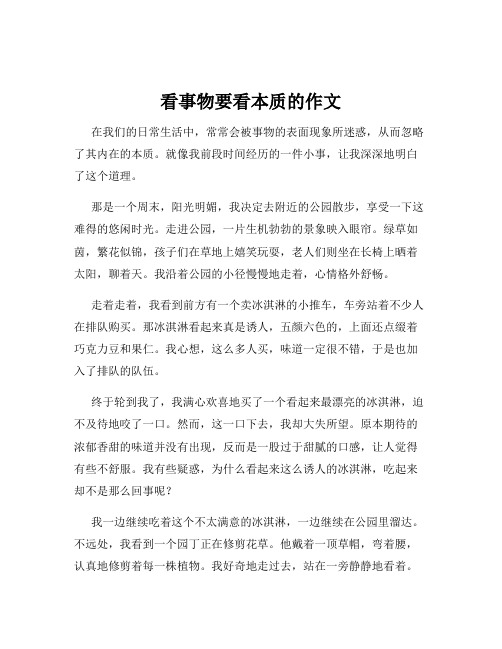 看事物要看本质的作文

在我们的日常生活中，常常会被事物的表面现象所迷惑，从而忽略了其内在的本质。就像我前段时间经历的一件小事，让我深深地明白了这个道理。

那是一个周末，阳光明媚，我决定去附近的公园散步，享受一下这难得的悠闲时光。走进公园，一片生机勃勃的景象映入眼帘。绿草如茵，繁花似锦，孩子们在草地上嬉笑玩耍，老人们则坐在长椅上晒着太阳，聊着天。我沿着公园的小径慢慢地走着，心情格外舒畅。

走着走着，我看到前方有一个卖冰淇淋的小推车，车旁站着不少人在排队购买。那冰淇淋看起来真是诱人，五颜六色的，上面还点缀着巧克力豆和果仁。我心想，这么多人买，味道一定很不错，于是也加入了排队的队伍。

终于轮到我了，我满心欢喜地买了一个看起来最漂亮的冰淇淋，迫不及待地咬了一口。然而，这一口下去，我却大失所望。原本期待的浓郁香甜的味道并没有出现，反而是一股过于甜腻的口感，让人觉得有些不舒服。我有些疑惑，为什么看起来这么诱人的冰淇淋，吃起来却不是那么回事呢？

我一边继续吃着这个不太满意的冰淇淋，一边继续在公园里溜达。不远处，我看到一个园丁正在修剪花草。他戴着一顶草帽，弯着腰，认真地修剪着每一株植物。我好奇地走过去，站在一旁静静地看着。